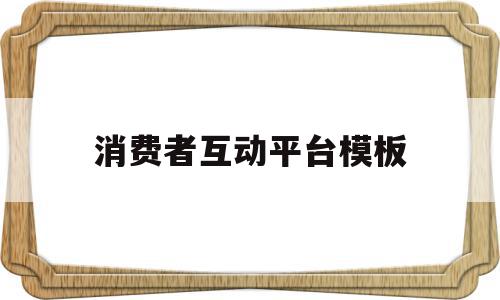 消费者互动平台模板